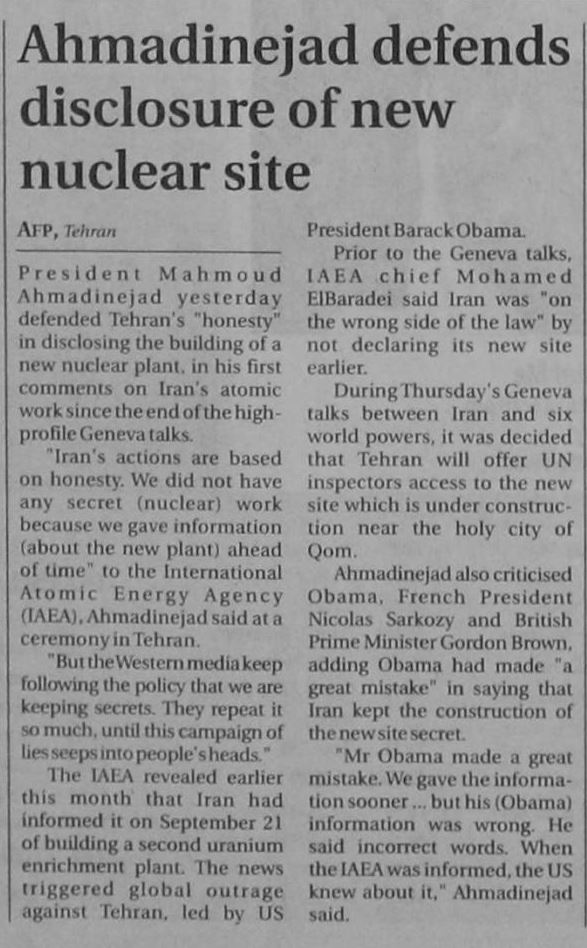 Ahmadinejad defends disclosure of new nuclear site

AFP, Tehran

President Mahmoud Ahmadinejad yesterday defended Tehran's "honesty" in disclosing the building of a new nuclear plant, in his first comments on Iran's atomic work since the end of the high-profile Geneva talks.

"Iran's actions are based on honesty. We did not have any secret (nuclear) work because we gave information (about the new plant) ahead of time" to the International Atomic Energy Agency (IAEA), Ahmadinejad said at a ceremony in Tehran.

"But the Western media keep following the policy that we are keeping secrets. They repeat it so much, until this campaign of lies seeps into people's heads."

The IAEA revealed earlier this month that Iran had informed it on September 21 of building a second uranium enrichment plant. The news triggered global outrage against Tehran, led by US President Barack Obama.

Prior to the Geneva talks, IAEA chief Mohamed ElBaradei said Iran was "on the wrong side of the law" by not declaring its new site earlier.

During Thursday's Geneva talks between Iran and six world powers, it was decided that Tehran will offer UN inspectors access to the new site which is under construction near the holy city of Qom.

Ahmadinejad also criticised Obama, French President Nicolas Sarkozy and British Prime Minister Gordon Brown, adding Obama had made "a great mistake" in saying that Iran kept the construction of the new site secret.

"Mr Obama made a great mistake. We gave the information sooner ... but his (Obama) information was wrong. He said incorrect words. When the IAEA was informed, the US knew about it," Ahmadinejad said.